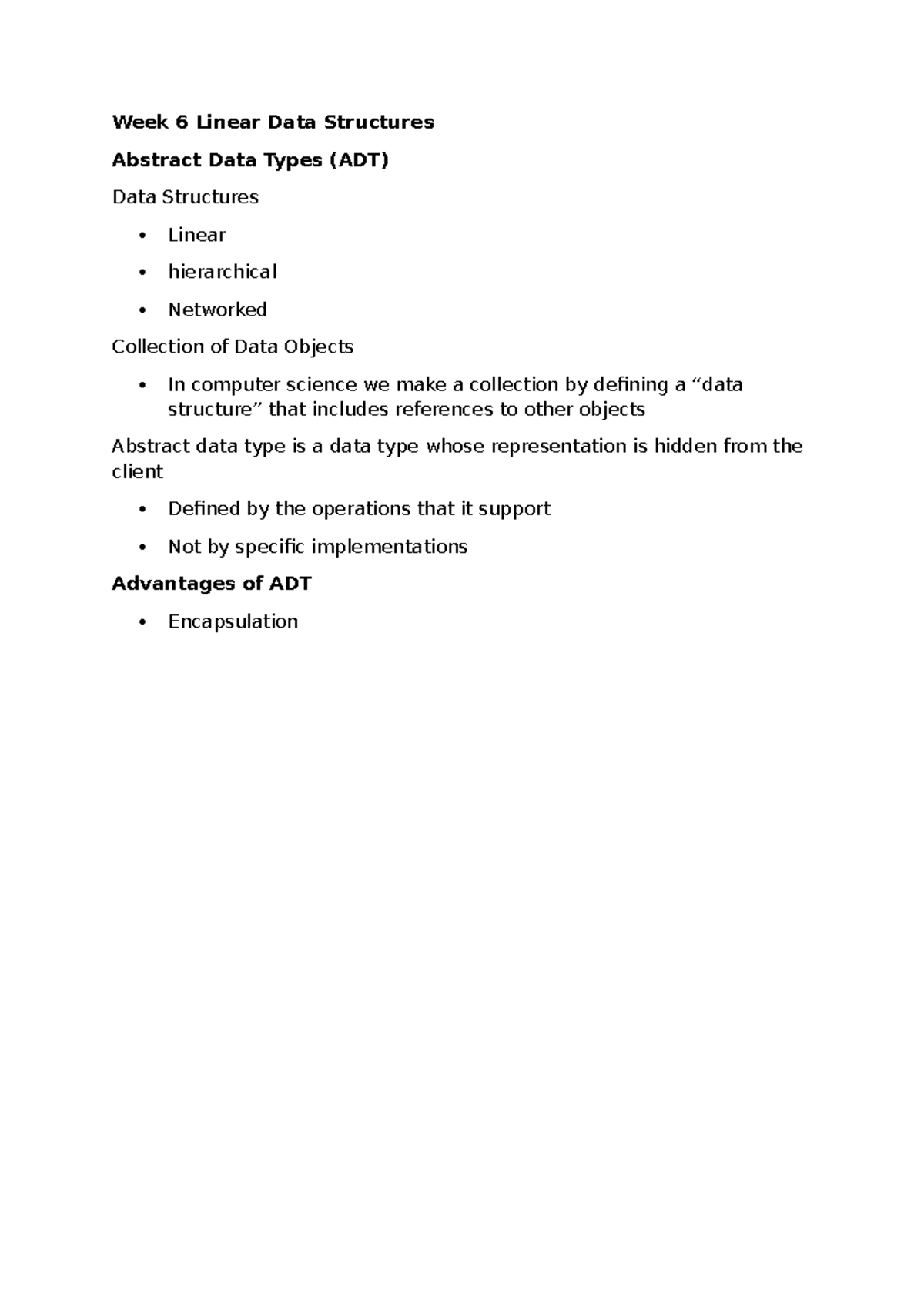 Week 6 Linear Data Structures

Abstract Data Types (ADT)

Data Structures

• Linear
• hierarchical
• Networked

Collection of Data Objects

• In computer science we make a collection by defining a "data structure" that includes references to other objects

Abstract data type is a data type whose representation is hidden from the client

• Defined by the operations that it support
• Not by specific implementations

Advantages of ADT

• Encapsulation